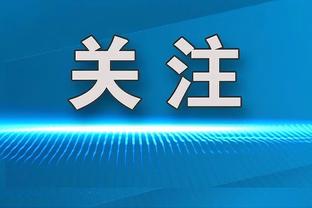 关注